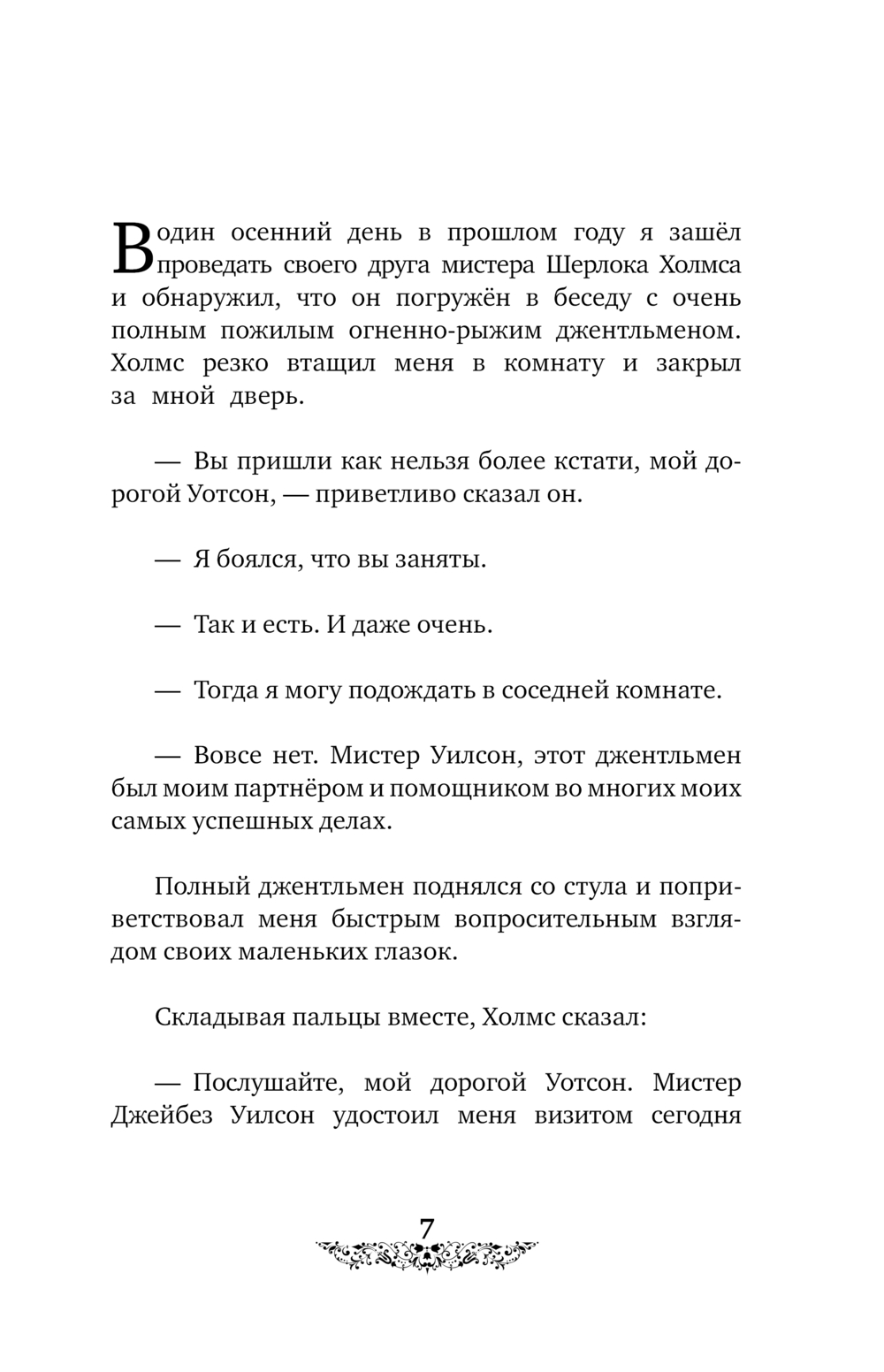 В один осенний день в прошлом году я зашёл проведать своего друга мистера Шерлока Холмса и обнаружил, что он погружён в беседу с очень полным пожилым огненно-рыжим джентльменом. Холмс резко втащил меня в комнату и закрыл за мной дверь.

— Вы пришли как нельзя более кстати, мой дорогой Уотсон, — приветливо сказал он.

— Я боялся, что вы заняты.

— Так и есть. И даже очень.

— Тогда я могу подождать в соседней комнате.

— Вовсе нет. Мистер Уилсон, этот джентльмен был моим партнёром и помощником во многих моих самых успешных делах.

Полный джентльмен поднялся со стула и поприветствовал меня быстрым вопросительным взглядом своих маленьких глазок.

Складывая пальцы вместе, Холмс сказал:

— Послушайте, мой дорогой Уотсон. Мистер Джейбез Уилсон удостоил меня визитом сегодня

7